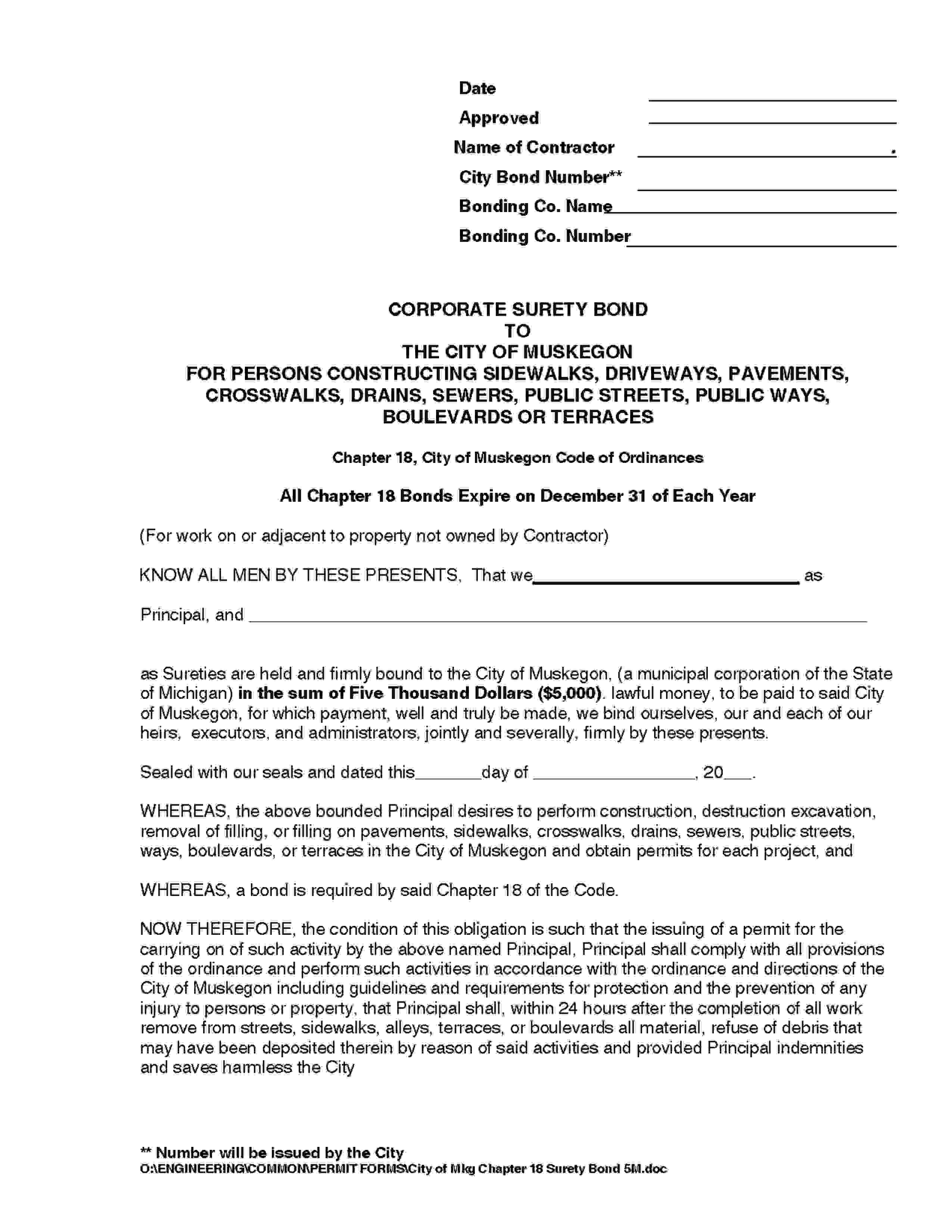 Date ____________________
Approved ____________________
Name of Contractor ____________________.
City Bond Number** ____________________
Bonding Co. Name____________________
Bonding Co. Number____________________

CORPORATE SURETY BOND
TO
THE CITY OF MUSKEGON
FOR PERSONS CONSTRUCTING SIDEWALKS, DRIVEWAYS, PAVEMENTS, CROSSWALKS, DRAINS, SEWERS, PUBLIC STREETS, PUBLIC WAYS, BOULEVARDS OR TERRACES

Chapter 18, City of Muskegon Code of Ordinances

All Chapter 18 Bonds Expire on December 31 of Each Year

(For work on or adjacent to property not owned by Contractor)

KNOW ALL MEN BY THESE PRESENTS, That we____________________ as

Principal, and ____________________

as Sureties are held and firmly bound to the City of Muskegon, (a municipal corporation of the State of Michigan) in the sum of Five Thousand Dollars ($5,000). lawful money, to be paid to said City of Muskegon, for which payment, well and truly be made, we bind ourselves, our and each of our heirs, executors, and administrators, jointly and severally, firmly by these presents.

Sealed with our seals and dated this_______day of ________________, 20___.

WHEREAS, the above bounded Principal desires to perform construction, destruction excavation, removal of filling, or filling on pavements, sidewalks, crosswalks, drains, sewers, public streets, ways, boulevards, or terraces in the City of Muskegon and obtain permits for each project, and

WHEREAS, a bond is required by said Chapter 18 of the Code.

NOW THEREFORE, the condition of this obligation is such that the issuing of a permit for the carrying on of such activity by the above named Principal, Principal shall comply with all provisions of the ordinance and perform such activities in accordance with the ordinance and directions of the City of Muskegon including guidelines and requirements for protection and the prevention of any injury to persons or property, that Principal shall, within 24 hours after the completion of all work remove from streets, sidewalks, alleys, terraces, or boulevards all material, refuse of debris that may have been deposited therein by reason of said activities and provided Principal indemnities and saves harmless the City

** Number will be issued by the City
O:\ENGINEERING\COMMON\PERMIT FORMS\City of Mkg Chapter 18 Surety Bond 5M.doc